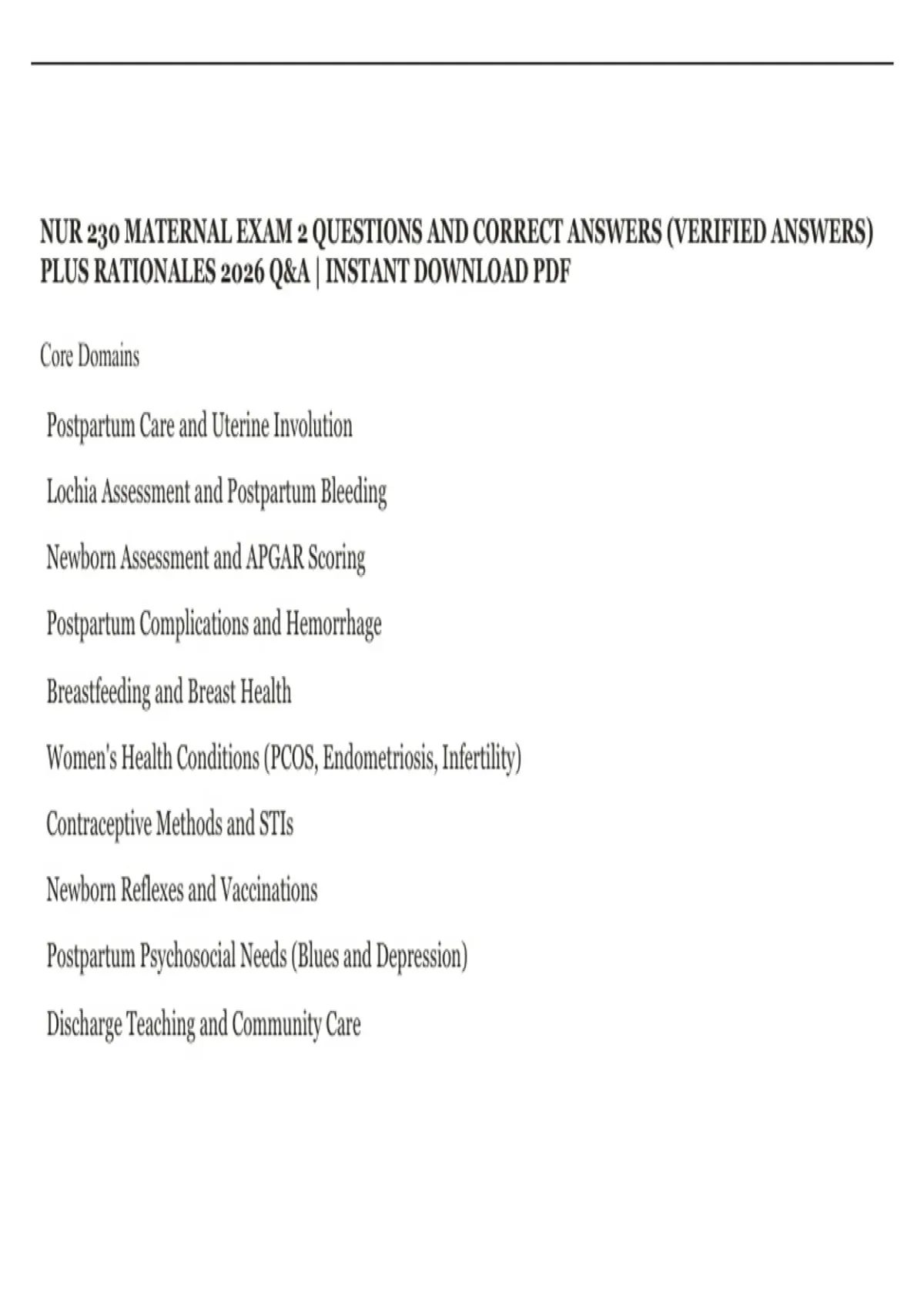 NUR 230 MATERNAL EXAM 2 QUESTIONS AND CORRECT ANSWERS (VERIFIED ANSWERS) PLUS RATIONALES 2026 Q&A | INSTANT DOWNLOAD PDF

Core Domains

Postpartum Care and Uterine Involution

Lochia Assessment and Postpartum Bleeding

Newborn Assessment and APGAR Scoring

Postpartum Complications and Hemorrhage

Breastfeeding and Breast Health

Women's Health Conditions (PCOS, Endometriosis, Infertility)

Contraceptive Methods and STIs

Newborn Reflexes and Vaccinations

Postpartum Psychosocial Needs (Blues and Depression)

Discharge Teaching and Community Care